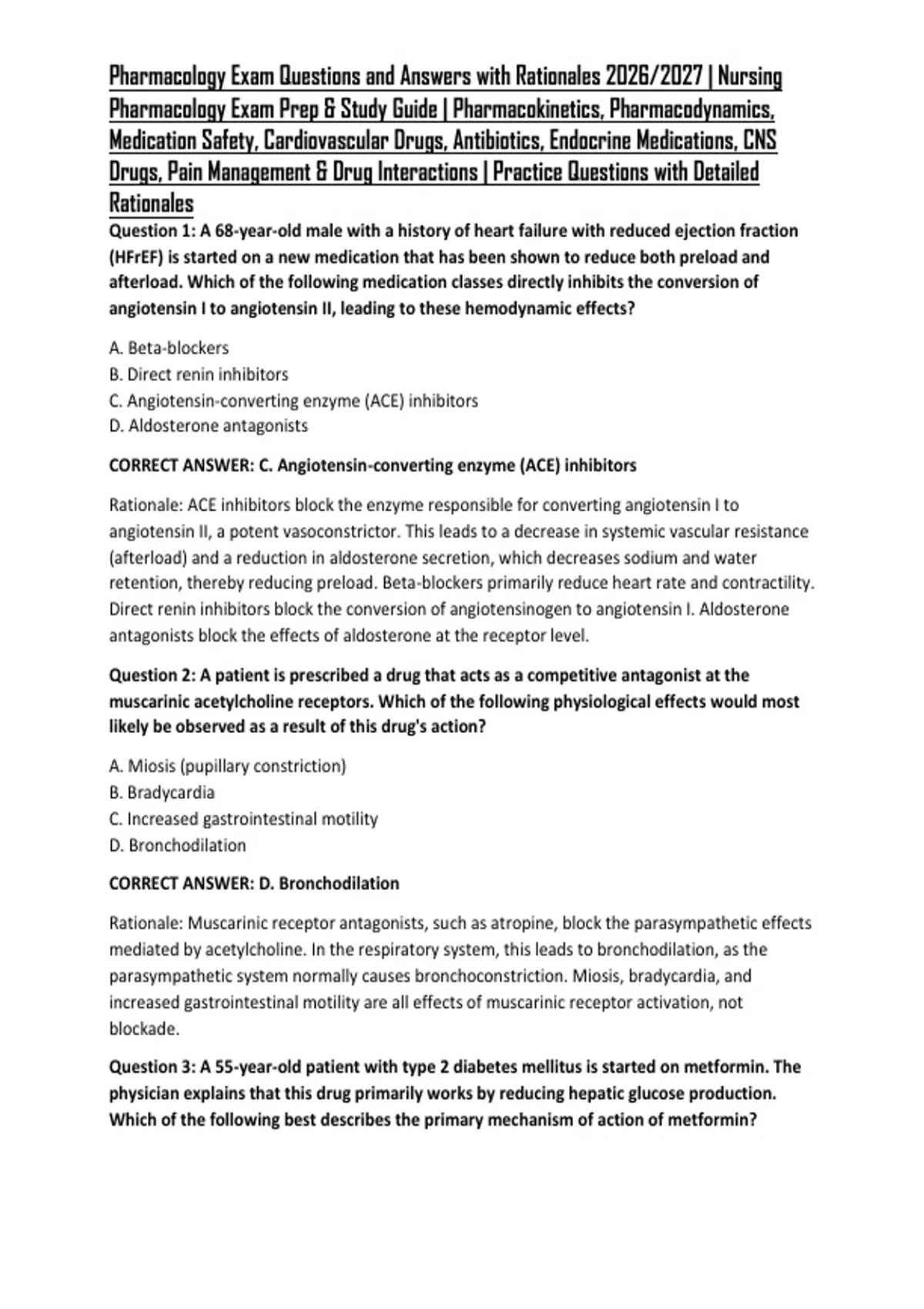 Pharmacology Exam Questions and Answers with Rationales 2026/2027 | Nursing Pharmacology Exam Prep & Study Guide | Pharmacokinetics, Pharmacodynamics, Medication Safety, Cardiovascular Drugs, Antibiotics, Endocrine Medications, CNS Drugs, Pain Management & Drug Interactions | Practice Questions with Detailed Rationales

Question 1: A 68-year-old male with a history of heart failure with reduced ejection fraction (HFrEF) is started on a new medication that has been shown to reduce both preload and afterload. Which of the following medication classes directly inhibits the conversion of angiotensin I to angiotensin II, leading to these hemodynamic effects?

A. Beta-blockers
B. Direct renin inhibitors
C. Angiotensin-converting enzyme (ACE) inhibitors
D. Aldosterone antagonists

CORRECT ANSWER: C. Angiotensin-converting enzyme (ACE) inhibitors

Rationale: ACE inhibitors block the enzyme responsible for converting angiotensin I to angiotensin II, a potent vasoconstrictor. This leads to a decrease in systemic vascular resistance (afterload) and a reduction in aldosterone secretion, which decreases sodium and water retention, thereby reducing preload. Beta-blockers primarily reduce heart rate and contractility. Direct renin inhibitors block the conversion of angiotensinogen to angiotensin I. Aldosterone antagonists block the effects of aldosterone at the receptor level.

Question 2: A patient is prescribed a drug that acts as a competitive antagonist at the muscarinic acetylcholine receptors. Which of the following physiological effects would most likely be observed as a result of this drug's action?

A. Miosis (pupillary constriction)
B. Bradycardia
C. Increased gastrointestinal motility
D. Bronchodilation

CORRECT ANSWER: D. Bronchodilation

Rationale: Muscarinic receptor antagonists, such as atropine, block the parasympathetic effects mediated by acetylcholine. In the respiratory system, this leads to bronchodilation, as the parasympathetic system normally causes bronchoconstriction. Miosis, bradycardia, and increased gastrointestinal motility are all effects of muscarinic receptor activation, not blockade.

Question 3: A 55-year-old patient with type 2 diabetes mellitus is started on metformin. The physician explains that this drug primarily works by reducing hepatic glucose production. Which of the following best describes the primary mechanism of action of metformin?